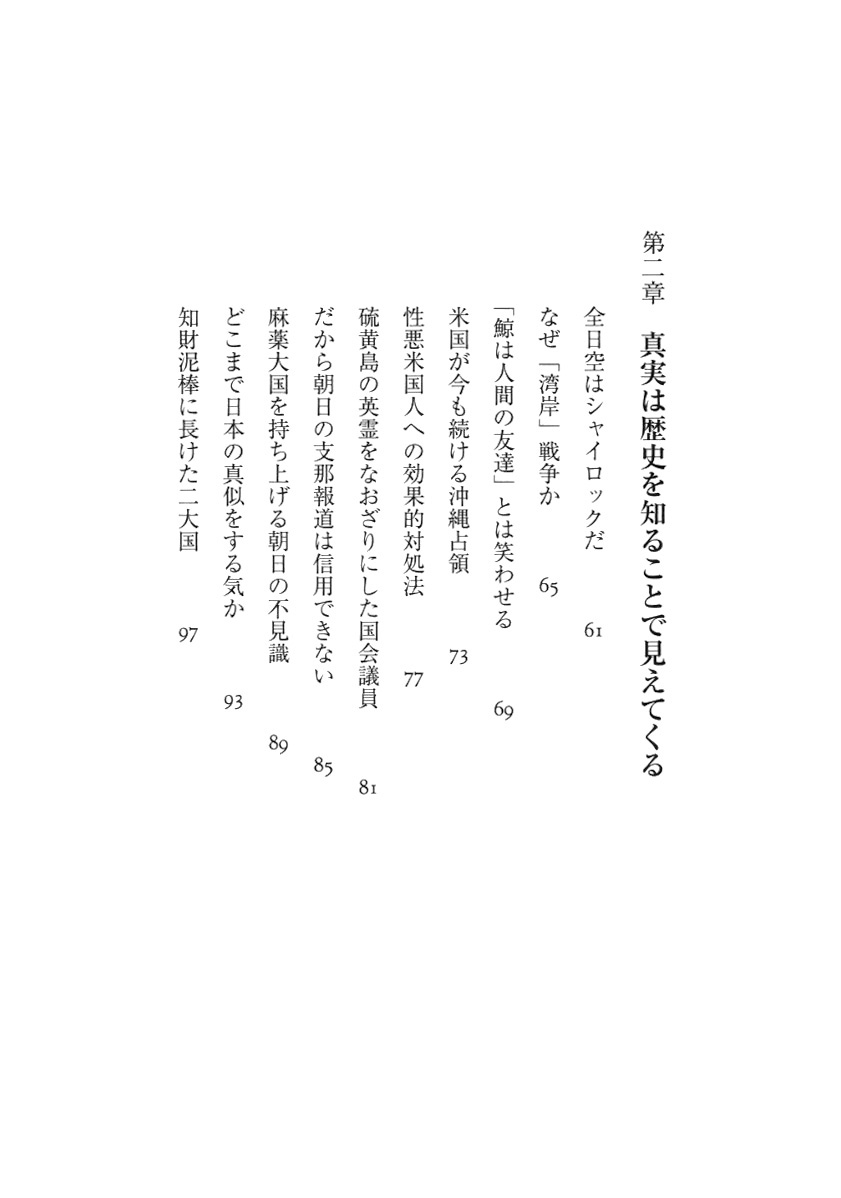 第二章　真実は歴史を知ることで見えてくる

全日空はシャイロックだ　61

なぜ「湾岸」戦争か　65

「鯨は人間の友達」とは笑わせる　69

米国が今も続ける沖縄占領　73

性悪米国人への効果的対処法　77

硫黄島の英霊をなおざりにした国会議員　81

だから朝日の支那報道は信用できない　85

麻薬大国を持ち上げる朝日の不見識　89

どこまで日本の真似をする気か　93

知財泥棒に長けた二大国　97